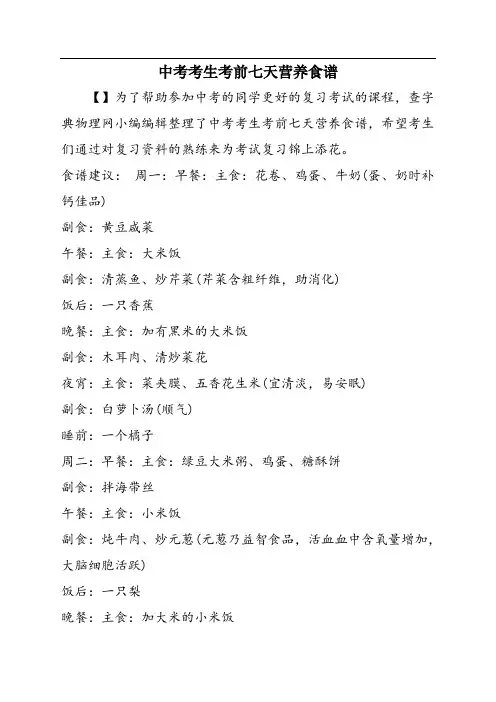 中考考生考前七天营养食谱

【】为了帮助参加中考的同学更好的复习考试的课程，查字典物理网小编编辑整理了中考考生考前七天营养食谱，希望考生们通过对复习资料的熟练来为考试复习锦上添花。

食谱建议： 周一：早餐：主食：花卷、鸡蛋、牛奶(蛋、奶时补钙佳品)

副食：黄豆咸菜

午餐：主食：大米饭

副食：清蒸鱼、炒芹菜(芹菜含粗纤维，助消化)

饭后：一只香蕉

晚餐：主食：加有黑米的大米饭

副食：木耳肉、清炒菜花

夜宵：主食：菜夹膜、五香花生米(宜清淡，易安眠)

副食：白萝卜汤(顺气)

睡前：一个橘子

周二：早餐：主食：绿豆大米粥、鸡蛋、糖酥饼

副食：拌海带丝

午餐：主食：小米饭

副食：炖牛肉、炒元葱(元葱乃益智食品，活血血中含氧量增加，大脑细胞活跃)

饭后：一只梨

晚餐：主食：加大米的小米饭